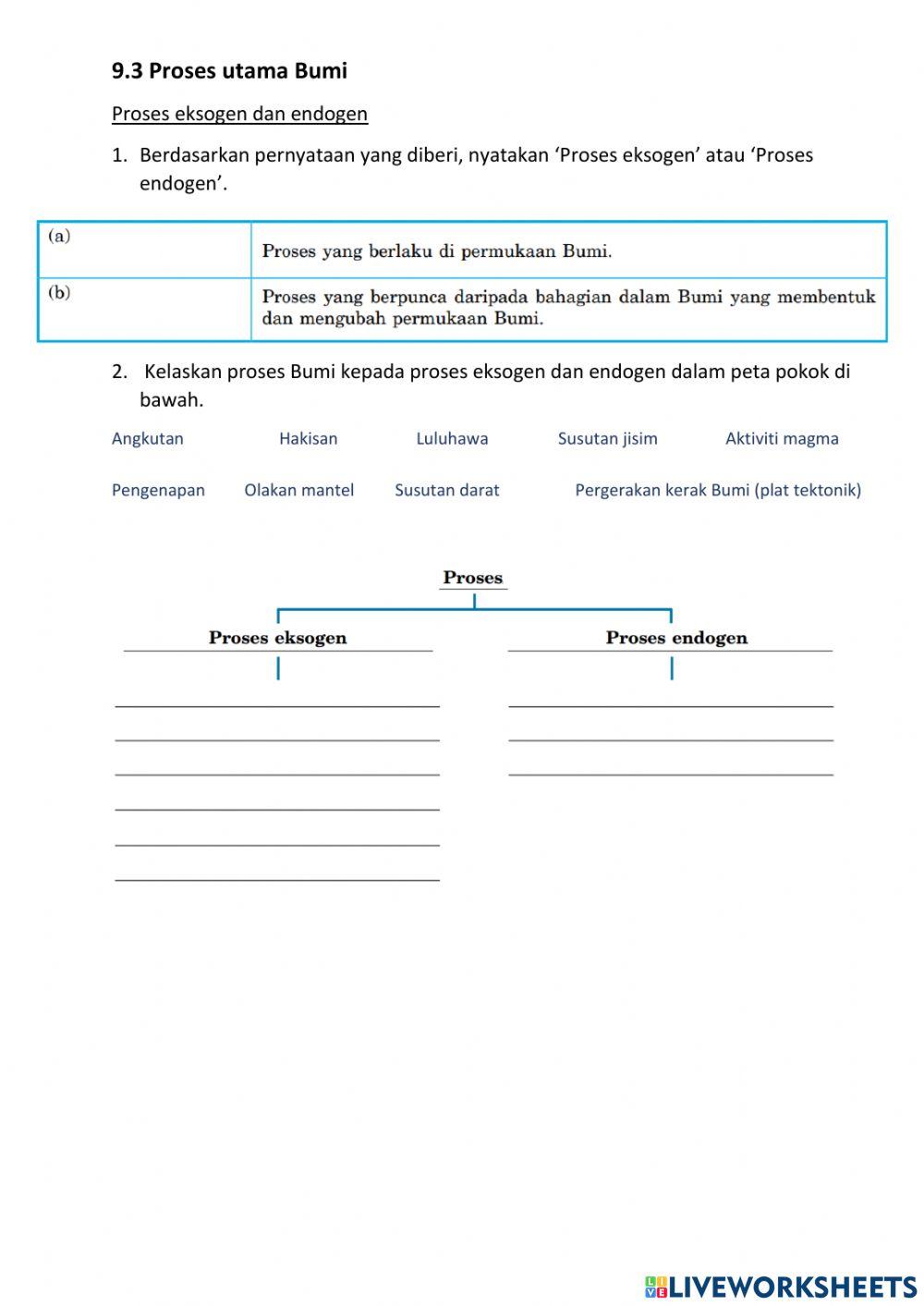 9.3 Proses utama Bumi

Proses eksogen dan endogen

1. Berdasarkan pernyataan yang diberi, nyatakan ‘Proses eksogen’ atau ‘Proses endogen’.

| (a) | Proses yang berlaku di permukaan Bumi. |
|---|---|
| (b) | Proses yang berpunca daripada bahagian dalam Bumi yang membentuk dan mengubah permukaan Bumi. |

2. Kelaskan proses Bumi kepada proses eksogen dan endogen dalam peta pokok di bawah.

Angkutan Hakisan Luluhawa Susutan jisim Aktiviti magma

Pengenapan Olakan mantel Susutan darat Pergerakan kerak Bumi (plat tektonik)

Proses

Proses eksogen

Proses endogen

LIVEWORKSHEETS